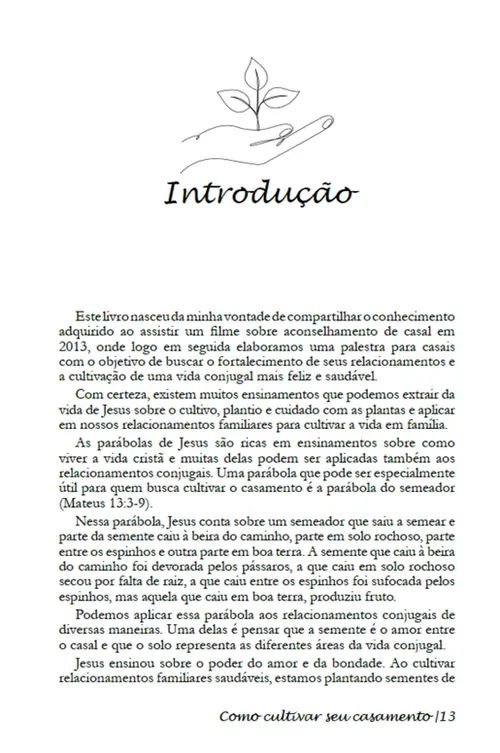 Introdução

Este livro nasceu da minha vontade de compartilhar o conhecimento adquirido ao assistir um filme sobre aconselhamento de casal em 2013, onde logo em seguida elaboramos uma palestra para casais com o objetivo de buscar o fortalecimento de seus relacionamentos e a cultivação de uma vida conjugal mais feliz e saudável.

Com certeza, existem muitos ensinamentos que podemos extrair da vida de Jesus sobre o cultivo, plantio e cuidado com as plantas e aplicar em nossos relacionamentos familiares para cultivar a vida em família.

As parábolas de Jesus são ricas em ensinamentos sobre como viver a vida cristã e muitas delas podem ser aplicadas também aos relacionamentos conjugais. Uma parábola que pode ser especialmente útil para quem busca cultivar o casamento é a parábola do semeador (Mateus 13:3-9).

Nessa parábola, Jesus conta sobre um semeador que saiu a semear e parte da semente caiu à beira do caminho, parte em solo rochoso, parte entre os espinhos e outra parte em boa terra. A semente que caiu à beira do caminho foi devorada pelos pássaros, a que caiu em solo rochoso secou por falta de raiz, a que caiu entre os espinhos foi sufocada pelos espinhos, mas aquela que caiu em boa terra, produziu fruto.

Podemos aplicar essa parábola aos relacionamentos conjugais de diversas maneiras. Uma delas é pensar que a semente é o amor entre o casal e que o solo representa as diferentes áreas da vida conjugal.

Jesus ensinou sobre o poder do amor e da bondade. Ao cultivar relacionamentos familiares saudáveis, estamos plantando sementes de

Como cultivar seu casamento |13